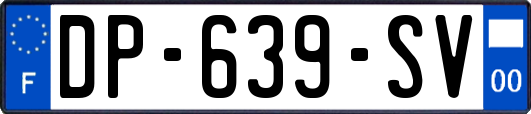 F
DP-639-SV
00